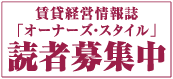 賃貸経営情報誌
「オーナーズ・スタイル」
読者募集中